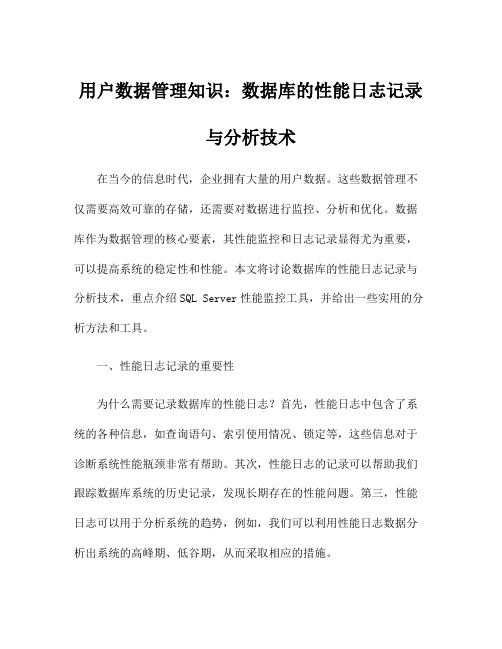 用户数据管理知识：数据库的性能日志记录与分析技术

在当今的信息时代，企业拥有大量的用户数据。这些数据管理不仅需要高效可靠的存储，还需要对数据进行监控、分析和优化。数据库作为数据管理的核心要素，其性能监控和日志记录显得尤为重要，可以提高系统的稳定性和性能。本文将讨论数据库的性能日志记录与分析技术，重点介绍 SQL Server 性能监控工具，并给出一些实用的分析方法和工具。

一、性能日志记录的重要性

为什么需要记录数据库的性能日志？首先，性能日志中包含了系统的各种信息，如查询语句、索引使用情况、锁定等，这些信息对于诊断系统性能瓶颈非常有帮助。其次，性能日志的记录可以帮助我们跟踪数据库系统的历史记录，发现长期存在的性能问题。第三，性能日志可以用于分析系统的趋势，例如，我们可以利用性能日志数据分析出系统的高峰期、低谷期，从而采取相应的措施。